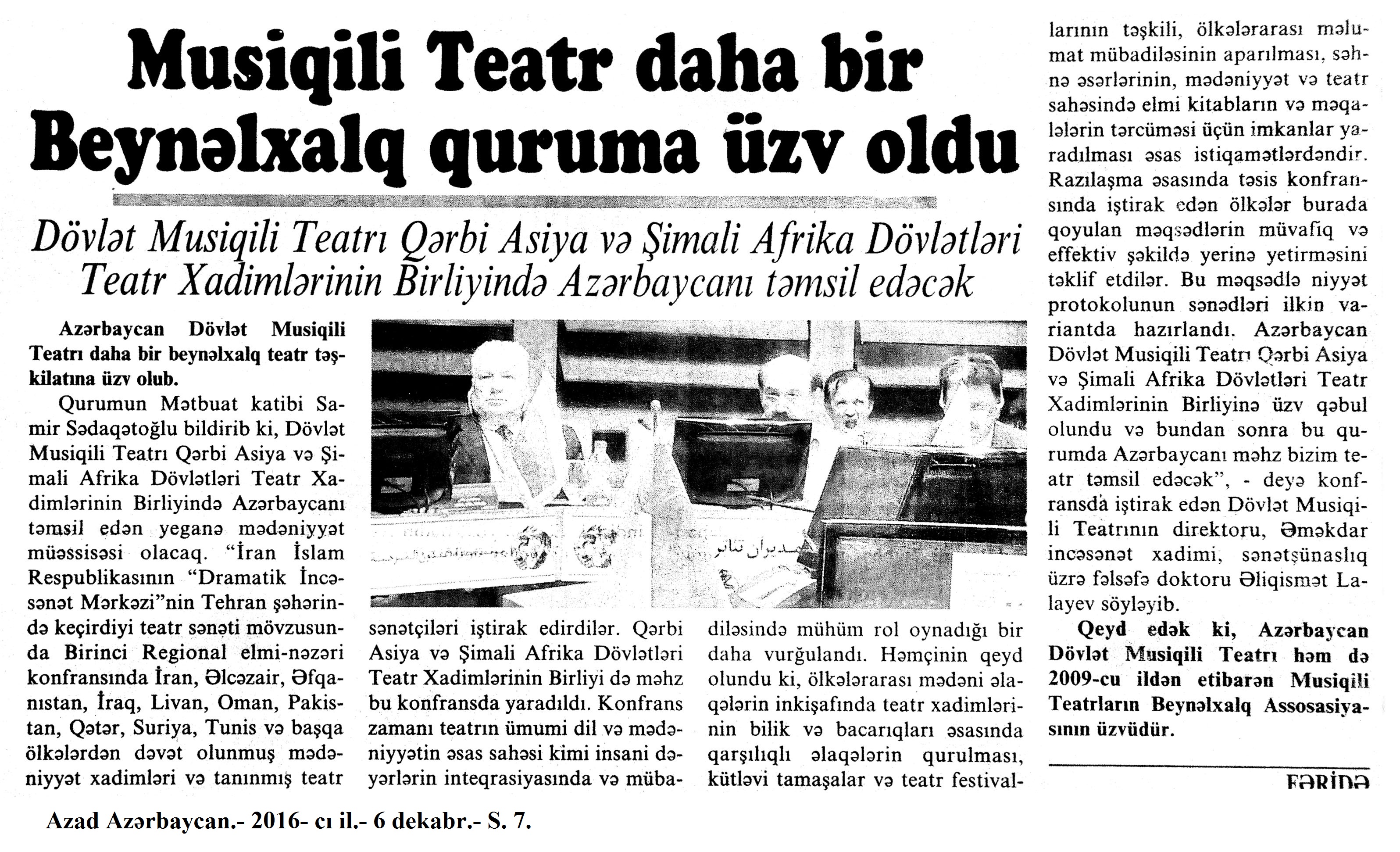 Musiqili Teatr daha bir Beynəlxalq quruma üzv oldu

Dövlət Musiqili Teatrı Qərbi Asiya və Şimali Afrika Dövlətləri Teatr Xadimlərinin Birliyində Azərbaycanı təmsil edəcək

Azərbaycan Dövlət Musiqili Teatrı daha bir beynəlxalq teatr təşkilatına üzv olub.

Qurumun Mətbuat katibi Samir Sədaqətoğlu bildirib ki, Dövlət Musiqili Teatrı Qərbi Asiya və Şimali Afrika Dövlətləri Teatr Xadimlərinin Birliyində Azərbaycanı təmsil edən yeganə mədəniyyət müəssisəsi olacaq. "İran İslam Respublikasının "Dramatik İncəsənət Mərkəzi"nin Tehran şəhərində keçirdiyi teatr sənəti mövzusunda Birinci Regional elmi-nəzəri konfransında İran, Əlcəzair, Əfqanıstan, İraq, Livan, Oman, Pakistan, Qətər, Suriya, Tunis və başqa ölkələrdən dəvət olunmuş mədəniyyət xadimləri və tanınmış teatr sənətçiləri iştirak edirdilər. Qərbi Asiya və Şimali Afrika Dövlətləri Teatr Xadimlərinin Birliyi də məhz bu konfransda yaradıldı. Konfrans zamanı teatrın ümumi dil və mədəniyyətin əsas sahəsi kimi insani dəyərlərin inteqrasiyasında və mübadiləsində mühüm rol oynadığı bir daha vurğulandı. Həmçinin qeyd olundu ki, ölkələrarası mədəni əlaqələrin inkişafında teatr xadimlərinin bilik və bacarıqları əsasında qarşılıqlı əlaqələrin qurulması, kütləvi tamaşalar və teatr festivallarının təşkili, ölkələrarası məlumat mübadiləsinin aparılması, səhnə əsərlərinin, mədəniyyət və teatr sahəsində elmi kitabların və məqalələrin tərcüməsi üçün imkanlar yaradılması əsas istiqamətlərdəndir. Razılaşma əsasında təsis konfransında iştirak edən ölkələr burada qoyulan məqsədlərin müvafiq və effektiv şəkildə yerinə yetirməsini təklif etdilər. Bu məqsədlə niyyət protokolunun sənədləri ilkin variantda hazırlandı. Azərbaycan Dövlət Musiqili Teatrı Qərbi Asiya və Şimali Afrika Dövlətləri Teatr Xadimlərinin Birliyinə üzv qəbul olundu və bundan sonra bu qurumda Azərbaycanı məhz bizim teatr təmsil edəcək", - deyə konfransda iştirak edən Dövlət Musiqili Teatrının direktoru, Əməkdar incəsənət xadimi, sənətşünaslıq üzrə fəlsəfə doktoru Əliqismət Lalayev söyləyib.

Qeyd edək ki, Azərbaycan Dövlət Musiqili Teatrı həm də 2009-cu ildən etibarən Musiqili Teatrların Beynəlxalq Assosasiyasının üzvüdür.

FƏRİDƏ

Azad Azərbaycan.- 2016- cı il.- 6 dekabr.- S. 7.